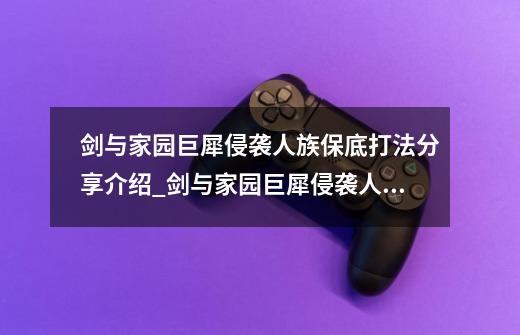 剑与家园巨犀侵袭人族保底打法分享介绍_剑与家园巨犀侵袭人...